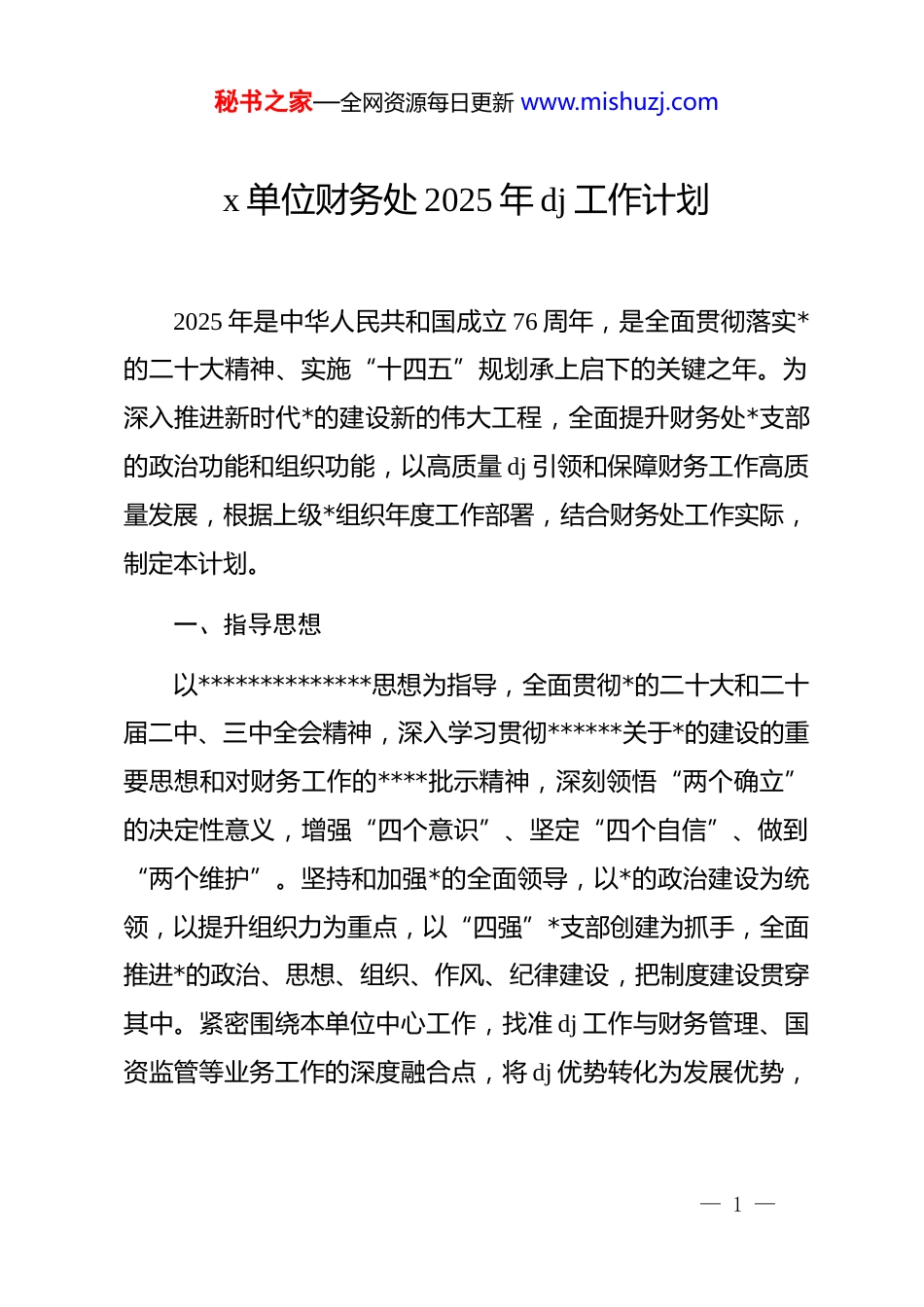 秘书之家—全网资源每日更新 www.mishuzj.com

x 单位财务处 2025 年 dj 工作计划

2025 年是中华人民共和国成立 76 周年，是全面贯彻落实*的二十大精神、实施“十四五”规划承上启下的关键之年。为深入推进新时代*的建设新的伟大工程，全面提升财务处*支部的政治功能和组织功能，以高质量 dj 引领和保障财务工作高质量发展，根据上级*组织年度工作部署，结合财务处工作实际，制定本计划。

一、指导思想

以**************思想为指导，全面贯彻*的二十大和二十届二中、三中全会精神，深入学习贯彻******关于*的建设的重要思想和对财务工作的****批示精神，深刻领悟“两个确立”的决定性意义，增强“四个意识”、坚定“四个自信”、做到“两个维护”。坚持和加强*的全面领导，以*的政治建设为统领，以提升组织力为重点，以“四强”*支部创建为抓手，全面推进*的政治、思想、组织、作风、纪律建设，把制度建设贯穿其中。紧密围绕本单位中心工作，找准 dj 工作与财务管理、国资监管等业务工作的深度融合点，将 dj 优势转化为发展优势，

— 1 —